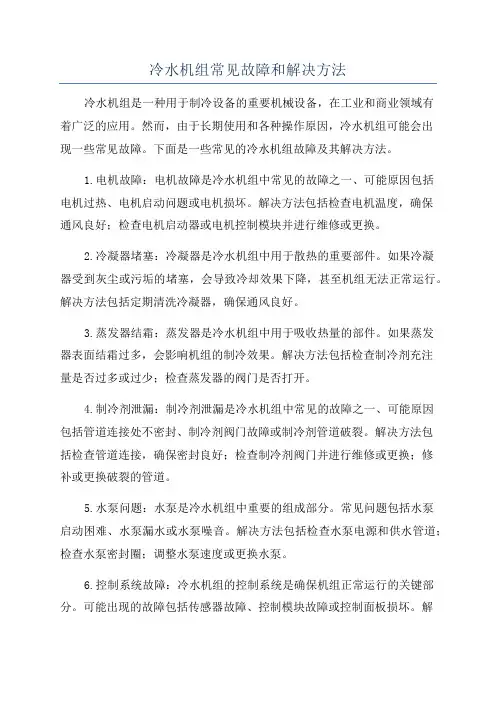 冷水机组常见故障和解决方法

冷水机组是一种用于制冷设备的重要机械设备，在工业和商业领域有着广泛的应用。然而，由于长期使用和各种操作原因，冷水机组可能会出现一些常见故障。下面是一些常见的冷水机组故障及其解决方法。

1.电机故障：电机故障是冷水机组中常见的故障之一、可能原因包括电机过热、电机启动问题或电机损坏。解决方法包括检查电机温度，确保通风良好；检查电机启动器或电机控制模块并进行维修或更换。

2.冷凝器堵塞：冷凝器是冷水机组中用于散热的重要部件。如果冷凝器受到灰尘或污垢的堵塞，会导致冷却效果下降，甚至机组无法正常运行。解决方法包括定期清洗冷凝器，确保通风良好。

3.蒸发器结霜：蒸发器是冷水机组中用于吸收热量的部件。如果蒸发器表面结霜过多，会影响机组的制冷效果。解决方法包括检查制冷剂充注量是否过多或过少；检查蒸发器的阀门是否打开。

4.制冷剂泄漏：制冷剂泄漏是冷水机组中常见的故障之一、可能原因包括管道连接处不密封、制冷剂阀门故障或制冷剂管道破裂。解决方法包括检查管道连接，确保密封良好；检查制冷剂阀门并进行维修或更换；修补或更换破裂的管道。

5.水泵问题：水泵是冷水机组中重要的组成部分。常见问题包括水泵启动困难、水泵漏水或水泵噪音。解决方法包括检查水泵电源和供水管道；检查水泵密封圈；调整水泵速度或更换水泵。

6.控制系统故障：冷水机组的控制系统是确保机组正常运行的关键部分。可能出现的故障包括传感器故障、控制模块故障或控制面板损坏。解